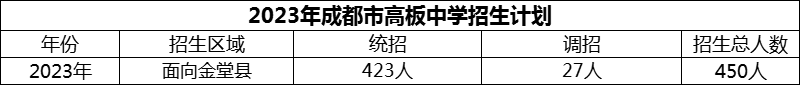 2023年成都市高板中学招生计划

| 年份 | 招生区域 | 统招 | 调招 | 招生总人数 |
|---|---|---|---|---|
| 2023年 | 面向金堂县 | 423人 | 27人 | 450人 |